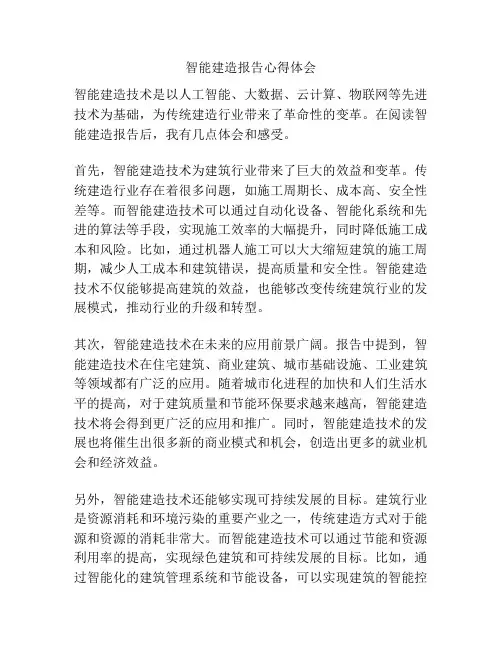 智能建造报告心得体会

智能建造技术是以人工智能、大数据、云计算、物联网等先进技术为基础，为传统建造行业带来了革命性的变革。在阅读智能建造报告后，我有几点体会和感受。

首先，智能建造技术为建筑行业带来了巨大的效益和变革。传统建造行业存在着很多问题，如施工周期长、成本高、安全性差等。而智能建造技术可以通过自动化设备、智能化系统和先进的算法等手段，实现施工效率的大幅提升，同时降低施工成本和风险。比如，通过机器人施工可以大大缩短建筑的施工周期，减少人工成本和建筑错误，提高质量和安全性。智能建造技术不仅能够提高建筑的效益，也能够改变传统建筑行业的发展模式，推动行业的升级和转型。

其次，智能建造技术在未来的应用前景广阔。报告中提到，智能建造技术在住宅建筑、商业建筑、城市基础设施、工业建筑等领域都有广泛的应用。随着城市化进程的加快和人们生活水平的提高，对于建筑质量和节能环保要求越来越高，智能建造技术将会得到更广泛的应用和推广。同时，智能建造技术的发展也将催生出很多新的商业模式和机会，创造出更多的就业机会和经济效益。

另外，智能建造技术还能够实现可持续发展的目标。建筑行业是资源消耗和环境污染的重要产业之一，传统建造方式对于能源和资源的消耗非常大。而智能建造技术可以通过节能和资源利用率的提高，实现绿色建筑和可持续发展的目标。比如，通过智能化的建筑管理系统和节能设备，可以实现建筑的智能控